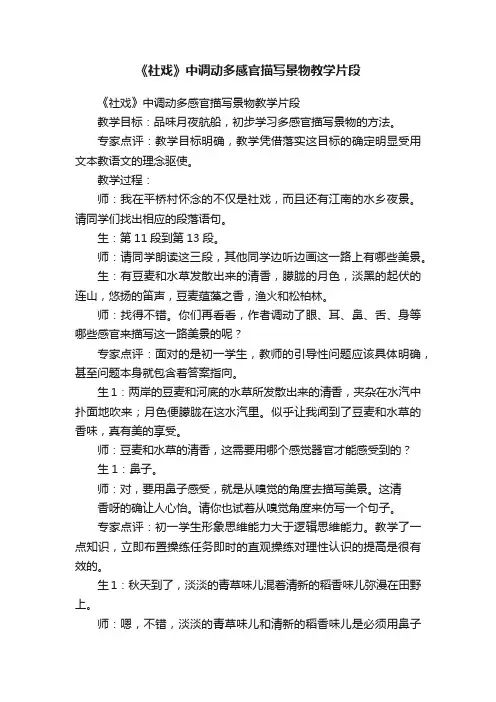 《社戏》中调动多感官描写景物教学片段

《社戏》中调动多感官描写景物教学片段

教学目标：品味月夜航船，初步学习多感官描写景物的方法。

专家点评：教学目标明确，教学凭借落实这目标的确定明显受用文本教语文的理念驱使。

教学过程：

师：我在平桥村怀念的不仅是社戏，而且还有江南的水乡夜景。请同学们找出相应的段落语句。

生：第 11 段到第 13 段。

师：请同学朗读这三段，其他同学边听边画这一路上有哪些美景。

生：有豆麦和水草发散出来的清香，朦胧的月色，淡黑的起伏的连山，悠扬的笛声，豆麦蕴藻之香，渔火和松柏林。

师：找得不错。你们再看看，作者调动了眼、耳、鼻、舌、身等哪些感官来描写这一路美景的呢？

专家点评：面对的是初一学生，教师的引导性问题应该具体明确，甚至问题本身就包含着答案指向。

生 1：两岸的豆麦和河底的水草所发散出来的清香，夹杂在水汽中扑面地吹来；月色便朦胧在这水汽里。似乎让我闻到了豆麦和水草的香味，真有美的享受。

师：豆麦和水草的清香，这需要用哪个感觉器官才能感受到的？

生 1：鼻子。

师：对，要用鼻子感受，就是从嗅觉的角度去描写美景。这清香呀的确让人心怡。请你也试着从嗅觉角度来仿写一个句子。

专家点评：初一学生形象思维能力大于逻辑思维能力。教学了一点知识，立即布置操练任务即时的直观操练对理性认识的提高是很有效的。

生 1：秋天到了，淡淡的青草味儿混着清新的稻香味儿弥漫在田野上。

师：嗯，不错，淡淡的青草味儿和清新的稻香味儿是必须用鼻子